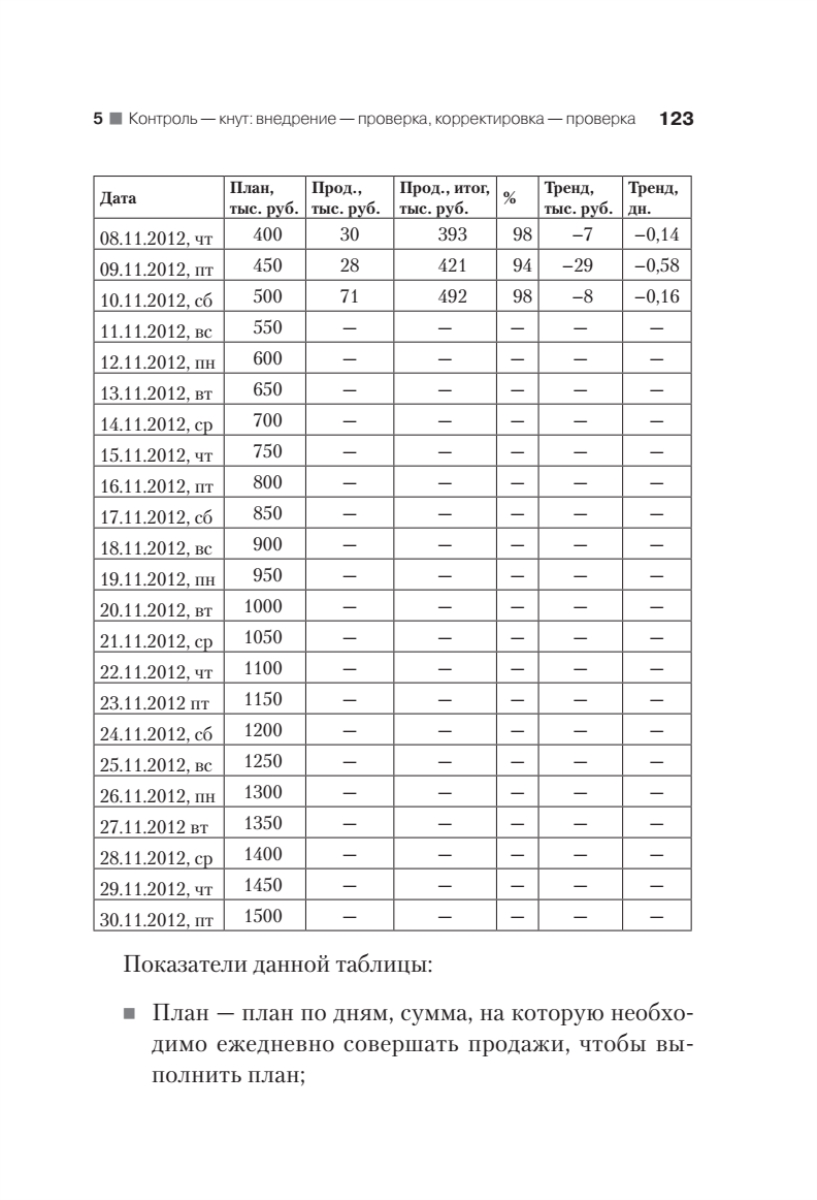 5 ■ Контроль — кнут: внедрение — проверка, корректировка — проверка 123

| Дата | План, тыс. руб. | Прод., тыс. руб. | Прод., итог, тыс. руб. | % | Тренд, тыс. руб. | Тренд, дн. |
|---|---|---|---|---|---|---|
| 08.11.2012, чт | 400 | 30 | 393 | 98 | −7 | −0,14 |
| 09.11.2012, пт | 450 | 28 | 421 | 94 | −29 | −0,58 |
| 10.11.2012, сб | 500 | 71 | 492 | 98 | −8 | −0,16 |
| 11.11.2012, вс | 550 | — | — | — | — | — |
| 12.11.2012, пн | 600 | — | — | — | — | — |
| 13.11.2012, вт | 650 | — | — | — | — | — |
| 14.11.2012, ср | 700 | — | — | — | — | — |
| 15.11.2012, чт | 750 | — | — | — | — | — |
| 16.11.2012, пт | 800 | — | — | — | — | — |
| 17.11.2012, сб | 850 | — | — | — | — | — |
| 18.11.2012, вс | 900 | — | — | — | — | — |
| 19.11.2012, пн | 950 | — | — | — | — | — |
| 20.11.2012, вт | 1000 | — | — | — | — | — |
| 21.11.2012, ср | 1050 | — | — | — | — | — |
| 22.11.2012, чт | 1100 | — | — | — | — | — |
| 23.11.2012 пт | 1150 | — | — | — | — | — |
| 24.11.2012, сб | 1200 | — | — | — | — | — |
| 25.11.2012, вс | 1250 | — | — | — | — | — |
| 26.11.2012, пн | 1300 | — | — | — | — | — |
| 27.11.2012 вт | 1350 | — | — | — | — | — |
| 28.11.2012, ср | 1400 | — | — | — | — | — |
| 29.11.2012, чт | 1450 | — | — | — | — | — |
| 30.11.2012, пт | 1500 | — | — | — | — | — |

Показатели данной таблицы:

■ План — план по дням, сумма, на которую необходимо ежедневно совершать продажи, чтобы выполнить план;